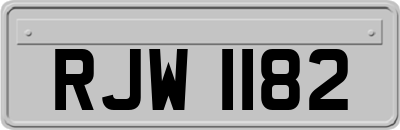 RJW 1182